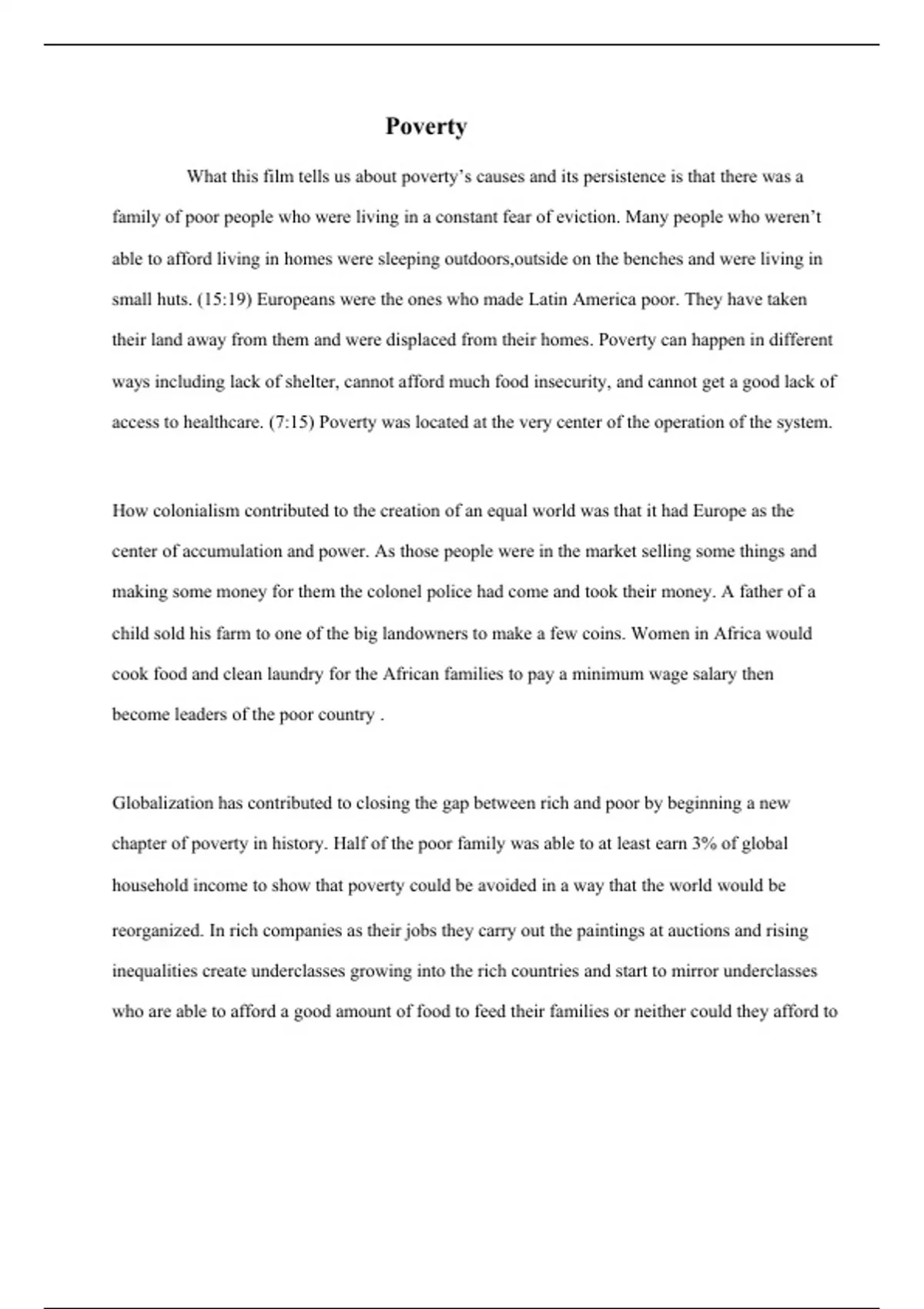 Poverty

What this film tells us about poverty's causes and its persistence is that there was a family of poor people who were living in a constant fear of eviction. Many people who weren't able to afford living in homes were sleeping outdoors,outside on the benches and were living in small huts. (15:19) Europeans were the ones who made Latin America poor. They have taken their land away from them and were displaced from their homes. Poverty can happen in different ways including lack of shelter, cannot afford much food insecurity, and cannot get a good lack of access to healthcare. (7:15) Poverty was located at the very center of the operation of the system.

How colonialism contributed to the creation of an equal world was that it had Europe as the center of accumulation and power. As those people were in the market selling some things and making some money for them the colonel police had come and took their money. A father of a child sold his farm to one of the big landowners to make a few coins. Women in Africa would cook food and clean laundry for the African families to pay a minimum wage salary then become leaders of the poor country .

Globalization has contributed to closing the gap between rich and poor by beginning a new chapter of poverty in history. Half of the poor family was able to at least earn 3% of global household income to show that poverty could be avoided in a way that the world would be reorganized. In rich companies as their jobs they carry out the paintings at auctions and rising inequalities create underclasses growing into the rich countries and start to mirror underclasses who are able to afford a good amount of food to feed their families or neither could they afford to